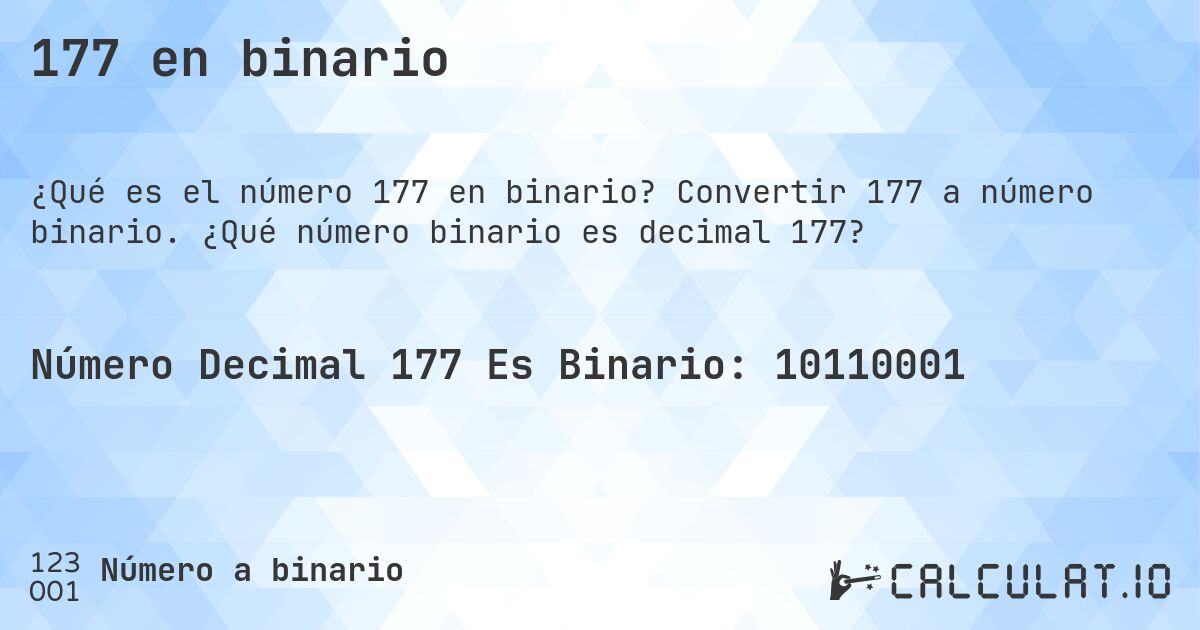 177 en binario

¿Qué es el número 177 en binario? Convertir 177 a número binario. ¿Qué número binario es decimal 177?

Número Decimal 177 Es Binario: 10110001

123
001
Número a binario

CALCULAT.IO